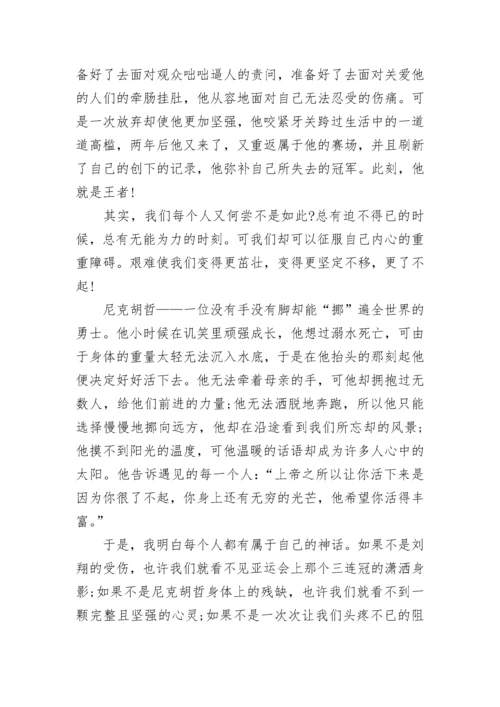 备好了去面对观众咄咄逼人的责问，准备好了去面对关爱他的人们的牵肠挂肚，他从容地面对自己无法忍受的伤痛。可是一次放弃却使他更加坚强，他咬紧牙关跨过生活中的一道道高槛，两年后他又来了，又重返属于他的赛场，并且刷新了自己的创下的记录，他弥补自己所失去的冠军。此刻，他就是王者！

其实，我们每个人又何尝不是如此?总有迫不得已的时候，总有无能为力的时刻。可我们却可以征服自己内心的重重障碍。艰难使我们变得更茁壮，变得更坚定不移，更了不起！

尼克胡哲——一位没有手没有脚却能“挪”遍全世界的勇士。他小时候在讥笑里顽强成长，他想过溺水死亡，可由于身体的重量太轻无法沉入水底，于是在他抬头的那刻起他便决定好好活下去。他无法牵着母亲的手，可他却拥抱过无数人，给他们前进的力量;他无法洒脱地奔跑，所以他只能选择慢慢地挪向远方，他却在沿途看到我们所忘却的风景;他摸不到阳光的温度，可他温暖的话语却成为许多人心中的太阳。他告诉遇见的每一个人：“上帝之所以让你活下来是因为你很了不起，你身上还有无穷的光芒，他希望你活得丰富。”

于是，我明白每个人都有属于自己的神话。如果不是刘翔的受伤，也许我们就看不见亚运会上那个三连冠的潇洒身影;如果不是尼克胡哲身体上的残缺，也许我们就看不到一颗完整且坚强的心灵;如果不是一次次让我们头疼不已的阻